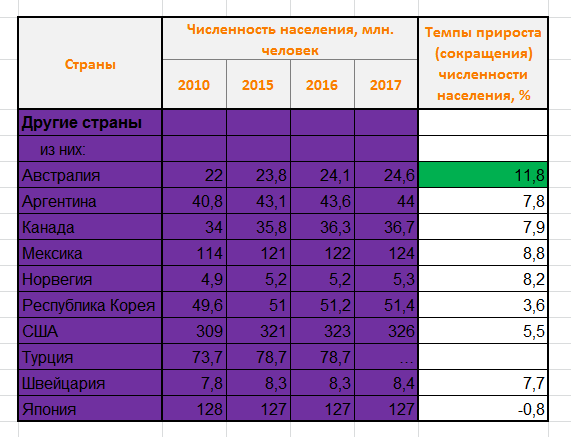 | Страны | Численность населения, млн. человек | | | | Темпы прироста (сокращения) численности населения, % |
|---|---|---|---|---|---|
| | 2010 | 2015 | 2016 | 2017 | |
| Другие страны | | | | | |
| из них: | | | | | |
| Австралия | 22 | 23,8 | 24,1 | 24,6 | 11,8 |
| Аргентина | 40,8 | 43,1 | 43,6 | 44 | 7,8 |
| Канада | 34 | 35,8 | 36,3 | 36,7 | 7,9 |
| Мексика | 114 | 121 | 122 | 124 | 8,8 |
| Норвегия | 4,9 | 5,2 | 5,2 | 5,3 | 8,2 |
| Республика Корея | 49,6 | 51 | 51,2 | 51,4 | 3,6 |
| США | 309 | 321 | 323 | 326 | 5,5 |
| Турция | 73,7 | 78,7 | 78,7 | … | |
| Швейцария | 7,8 | 8,3 | 8,3 | 8,4 | 7,7 |
| Япония | 128 | 127 | 127 | 127 | -0,8 |